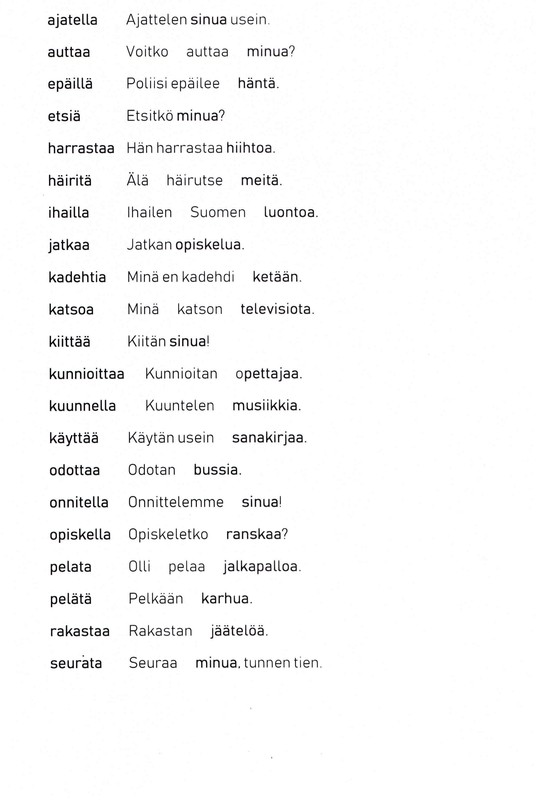 ajatella Ajattelen sinua usein.
auttaa Voitko auttaa minua?
epäillä Poliisi epäilee häntä.
etsiä Etsitkö minua?
harrastaa Hän harrastaa hiihtoa.
häiritä Älä häirutse meitä.
ihailla Ihailen Suomen luontoa.
jatkaa Jatkan opiskelua.
kadehtia Minä en kadehdi ketään.
katsoa Minä katson televisiota.
kiittää Kiitän sinua!
kunnioittaa Kunnioitan opettajaa.
kuunnella Kuuntelen musiikkia.
käyttää Käytän usein sanakirjaa.
odottaa Odotan bussia.
onnitella Onnittelemme sinua!
opiskella Opiskeletko ranskaa?
pelata Olli pelaa jalkapalloa.
pelätä Pelkään karhua.
rakastaa Rakastan jäätelöä.
seurata Seuraa minua, tunnen tien.